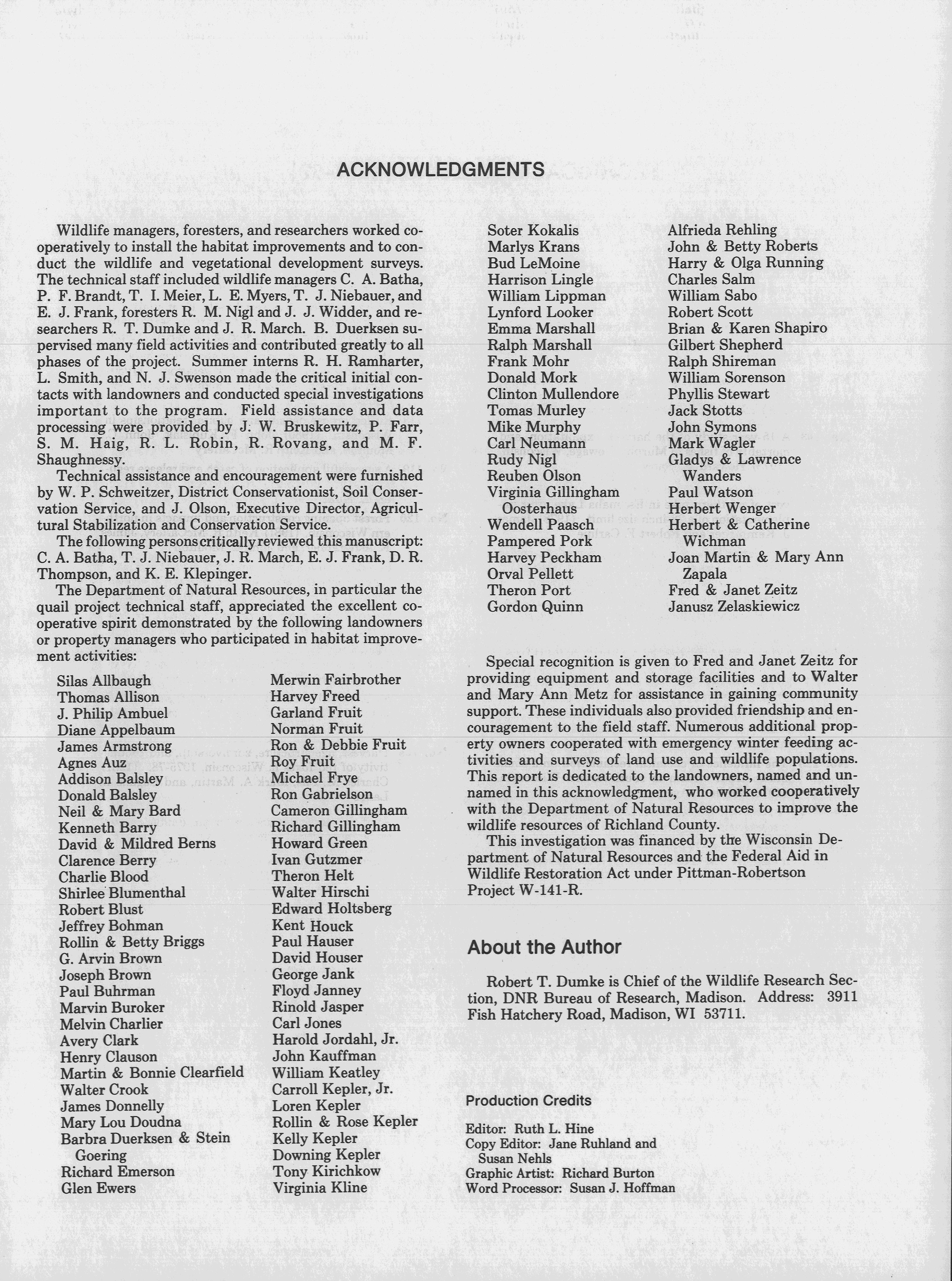 ACKNOWLEDGMENTS

Wildlife managers, foresters, and researchers worked cooperatively to install the habitat improvements and to conduct the wildlife and vegetational development surveys. The technical staff included wildlife managers C. A. Batha, P. F. Brandt, T. I. Meier, L. E. Myers, T. J. Niebauer, and E. J. Frank, foresters R. M. Nigl and J. J. Widder, and researchers R. T. Dumke and J. R. March. B. Duerksen supervised many field activities and contributed greatly to all phases of the project. Summer interns R. H. Ramharter, L. Smith, and N. J. Swenson made the critical initial contacts with landowners and conducted special investigations important to the program. Field assistance and data processing were provided by J. W. Bruskewitz, P. Farr, S. M. Haig, R. L. Robin, R. Rovang, and M. F. Shaughnessy.

Technical assistance and encouragement were furnished by W. P. Schweitzer, District Conservationist, Soil Conservation Service, and J. Olson, Executive Director, Agricultural Stabilization and Conservation Service.

The following persons critically reviewed this manuscript: C. A. Batha, T. J. Niebauer, J. R. March, E. J. Frank, D. R. Thompson, and K. E. Klepinger.

The Department of Natural Resources, in particular the quail project technical staff, appreciated the excellent cooperative spirit demonstrated by the following landowners or property managers who participated in habitat improvement activities:

Silas Allbaugh
Thomas Allison
J. Philip Ambuel
Diane Appelbaum
James Armstrong
Agnes Auz
Addison Balsley
Donald Balsley
Neil & Mary Bard
Kenneth Barry
David & Mildred Berns
Clarence Berry
Charlie Blood
Shirlee Blumenthal
Robert Blust
Jeffrey Bohman
Rollin & Betty Briggs
G. Arvin Brown
Joseph Brown
Paul Buhrman
Marvin Buroker
Melvin Charlier
Avery Clark
Henry Clauson
Martin & Bonnie Clearfield
Walter Crook
James Donnelly
Mary Lou Doudna
Barbra Duerksen & Stein Goering
Richard Emerson
Glen Ewers

Merwin Fairbrother
Harvey Freed
Garland Fruit
Norman Fruit
Ron & Debbie Fruit
Roy Fruit
Michael Frye
Ron Gabrielson
Cameron Gillingham
Richard Gillingham
Howard Green
Ivan Gutzmer
Theron Helt
Walter Hirschi
Edward Holtsberg
Kent Houck
Paul Hauser
David Houser
George Jank
Floyd Janney
Rinold Jasper
Carl Jones
Harold Jordahl, Jr.
John Kauffman
William Keatley
Carroll Kepler, Jr.
Loren Kepler
Rollin & Rose Kepler
Kelly Kepler
Downing Kepler
Tony Kirichkow
Virginia Kline

Soter Kokalis
Marlys Krans
Bud LeMoine
Harrison Lingle
William Lippman
Lynford Looker
Emma Marshall
Ralph Marshall
Frank Mohr
Donald Mork
Clinton Mullendore
Tomas Murley
Mike Murphy
Carl Neumann
Rudy Nigl
Reuben Olson
Virginia Gillingham Oosterhaus
Wendell Paasch
Pampered Pork
Harvey Peckham
Orval Pellett
Theron Port
Gordon Quinn

Alfrieda Rehling
John & Betty Roberts
Harry & Olga Running
Charles Salm
William Sabo
Robert Scott
Brian & Karen Shapiro
Gilbert Shepherd
Ralph Shireman
William Sorenson
Phyllis Stewart
Jack Stotts
John Symons
Mark Wagler
Gladys & Lawrence Wanders
Paul Watson
Herbert Wenger
Herbert & Catherine Wichman
Joan Martin & Mary Ann Zapala
Fred & Janet Zeitz
Janusz Zelaskiewicz

Special recognition is given to Fred and Janet Zeitz for providing equipment and storage facilities and to Walter and Mary Ann Metz for assistance in gaining community support. These individuals also provided friendship and encouragement to the field staff. Numerous additional property owners cooperated with emergency winter feeding activities and surveys of land use and wildlife populations. This report is dedicated to the landowners, named and unnamed in this acknowledgment, who worked cooperatively with the Department of Natural Resources to improve the wildlife resources of Richland County.

This investigation was financed by the Wisconsin Department of Natural Resources and the Federal Aid in Wildlife Restoration Act under Pittman-Robertson Project W-141-R.

About the Author

Robert T. Dumke is Chief of the Wildlife Research Section, DNR Bureau of Research, Madison. Address: 3911 Fish Hatchery Road, Madison, WI 53711.

Production Credits

Editor: Ruth L. Hine
Copy Editor: Jane Ruhland and Susan Nehls
Graphic Artist: Richard Burton
Word Processor: Susan J. Hoffman